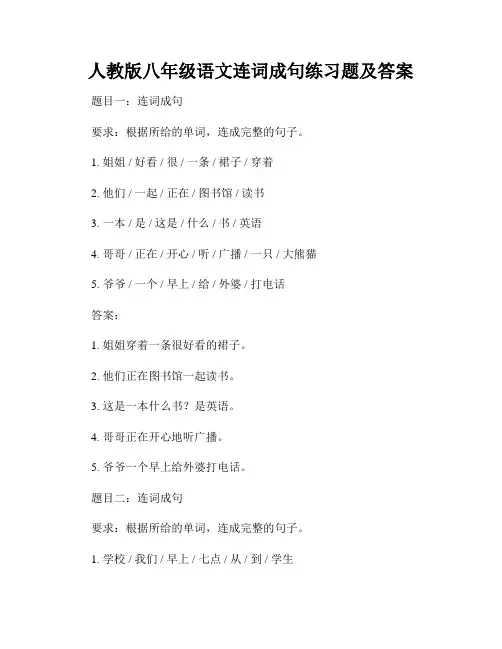 人教版八年级语文连词成句练习题及答案

题目一：连词成句

要求：根据所给的单词，连成完整的句子。

1. 姐姐 / 好看 / 很 / 一条 / 裙子 / 穿着

2. 他们 / 一起 / 正在 / 图书馆 / 读书

3. 一本 / 是 / 这是 / 什么 / 书 / 英语

4. 哥哥 / 正在 / 开心 / 听 / 广播 / 一只 / 大熊猫

5. 爷爷 / 一个 / 早上 / 给 / 外婆 / 打电话

答案：

1. 姐姐穿着一条很好看的裙子。

2. 他们正在图书馆一起读书。

3. 这是一本什么书？是英语。

4. 哥哥正在开心地听广播。

5. 爷爷一个早上给外婆打电话。

题目二：连词成句

要求：根据所给的单词，连成完整的句子。

1. 学校 / 我们 / 早上 / 七点 / 从 / 到 / 学生